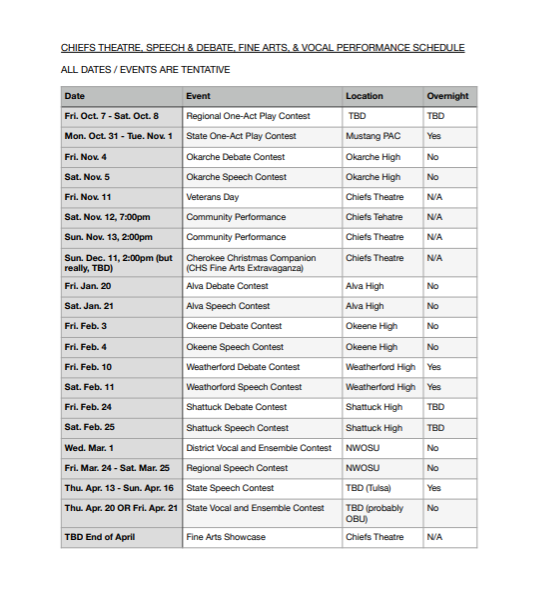 CHIEFS THEATRE, SPEECH & DEBATE, FINE ARTS, & VOCAL PERFORMANCE SCHEDULE

ALL DATES / EVENTS ARE TENTATIVE

| Date | Event | Location | Overnight |
|---|---|---|---|
| Fri. Oct. 7 - Sat. Oct. 8 | Regional One-Act Play Contest | TBD | TBD |
| Mon. Oct. 31 - Tue. Nov. 1 | State One-Act Play Contest | Mustang PAC | Yes |
| Fri. Nov. 4 | Okarche Debate Contest | Okarche High | No |
| Sat. Nov. 5 | Okarche Speech Contest | Okarche High | No |
| Fri. Nov. 11 | Veterans Day | Chiefs Theatre | N/A |
| Sat. Nov. 12, 7:00pm | Community Performance | Chiefs Tehatre | N/A |
| Sun. Nov. 13, 2:00pm | Community Performance | Chiefs Theatre | N/A |
| Sun. Dec. 11, 2:00pm (but really, TBD) | Cherokee Christmas Companion (CHS Fine Arts Extravaganza) | Chiefs Theatre | N/A |
| Fri. Jan. 20 | Alva Debate Contest | Alva High | No |
| Sat. Jan. 21 | Alva Speech Contest | Alva High | No |
| Fri. Feb. 3 | Okeene Debate Contest | Okeene High | No |
| Fri. Feb. 4 | Okeene Speech Contest | Okeene High | No |
| Fri. Feb. 10 | Weatherford Debate Contest | Weatherford High | Yes |
| Sat. Feb. 11 | Weathorford Speech Contest | Weatherford High | Yes |
| Fri. Feb. 24 | Shattuck Debate Contest | Shattuck High | TBD |
| Sat. Feb. 25 | Shattuck Speech Contest | Shattuck High | TBD |
| Wed. Mar. 1 | District Vocal and Ensemble Contest | NWOSU | No |
| Fri. Mar. 24 - Sat. Mar. 25 | Regional Speech Contest | NWOSU | No |
| Thu. Apr. 13 - Sun. Apr. 16 | State Speech Contest | TBD (Tulsa) | Yes |
| Thu. Apr. 20 OR Fri. Apr. 21 | State Vocal and Ensemble Contest | TBD (probably OBU) | No |
| TBD End of April | Fine Arts Showcase | Chiefs Theatre | N/A |